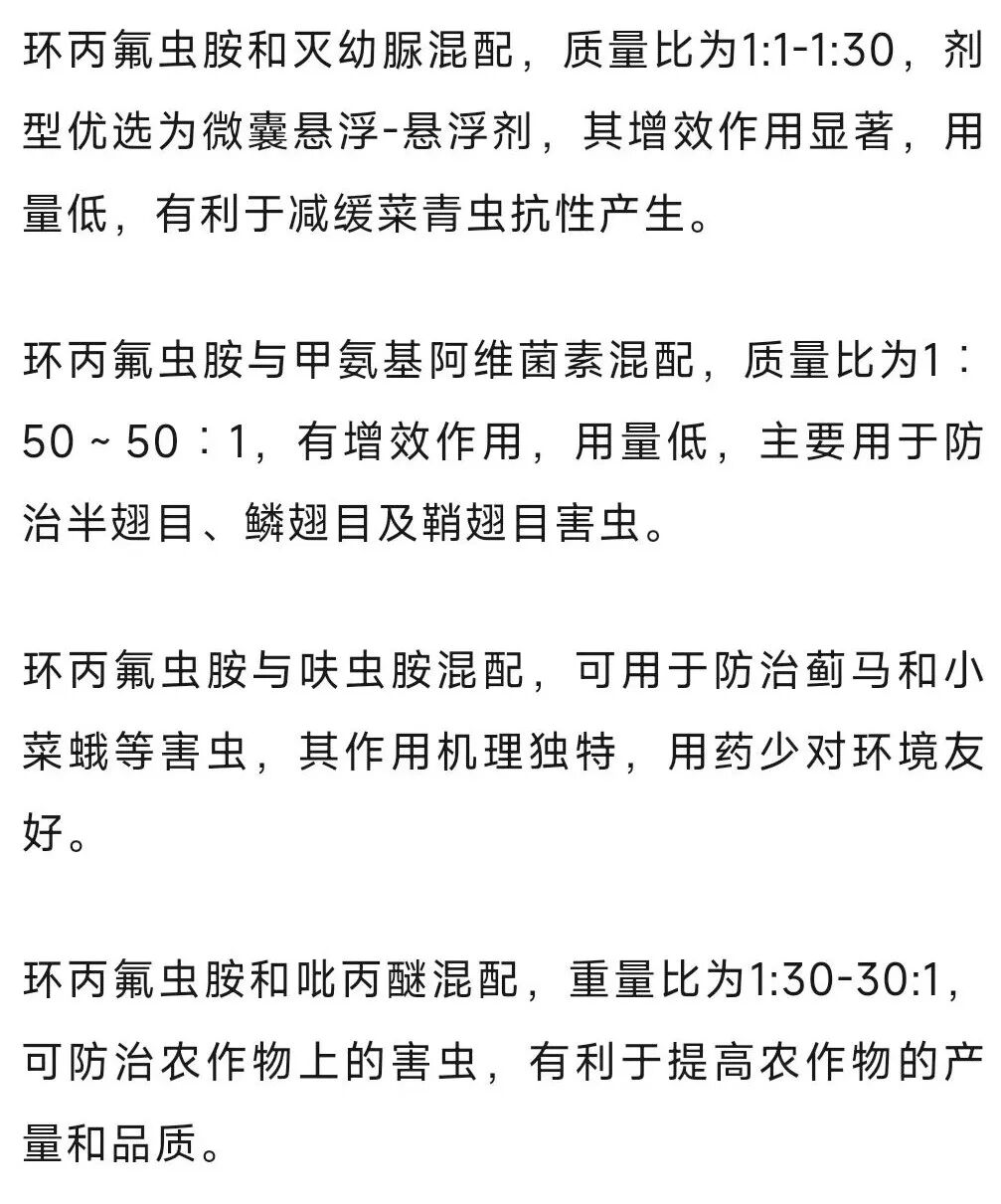 环丙氟虫胺和灭幼脲混配，质量比为1:1-1:30，剂型优选为微囊悬浮-悬浮剂，其增效作用显著，用量低，有利于减缓菜青虫抗性产生。

环丙氟虫胺与甲氨基阿维菌素混配，质量比为1∶50～50∶1，有增效作用，用量低，主要用于防治半翅目、鳞翅目及鞘翅目害虫。

环丙氟虫胺与呋虫胺混配，可用于防治蓟马和小菜蛾等害虫，其作用机理独特，用药少对环境友好。

环丙氟虫胺和吡丙醚混配，重量比为1:30-30:1，可防治农作物上的害虫，有利于提高农作物的产量和品质。